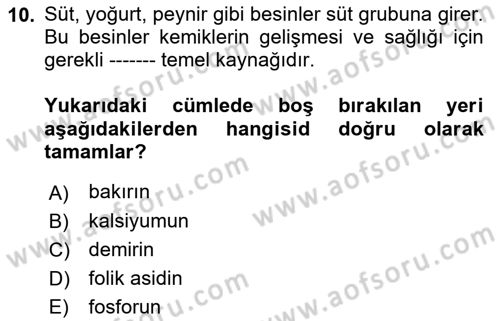 10. Süt, yoğurt, peynir gibi besinler süt grubuna girer. Bu besinler kemiklerin gelişmesi ve sağlığı için gerekli ------- temel kaynağıdır.

Yukarıdaki cümlede boş bırakılan yeri aşağıdakilerden hangisid doğru olarak tamamlar?

A) bakırın
B) kalsiyumun
C) demirin
D) folik asidin
E) fosforun

www.aofsoru.com